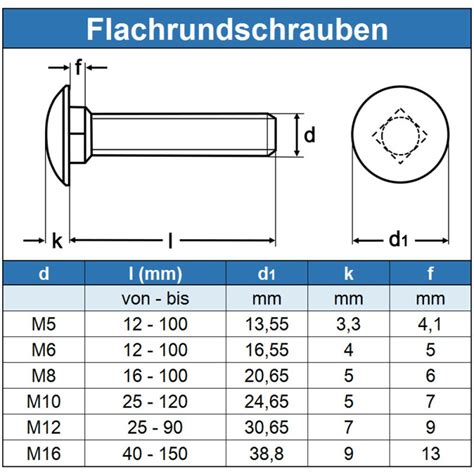 Flachrundschrauben

f

d

k

l

$d_1$

| d | l (mm) | $d_1$ | k | f |
|---|---|---|---|---|
| | von - bis | mm | mm | mm |
| M5 | 12 - 100 | 13,55 | 3,3 | 4,1 |
| M6 | 12 - 100 | 16,55 | 4 | 5 |
| M8 | 16 - 100 | 20,65 | 5 | 6 |
| M10 | 25 - 120 | 24,65 | 5 | 7 |
| M12 | 25 - 90 | 30,65 | 7 | 9 |
| M16 | 40 - 150 | 38,8 | 9 | 13 |